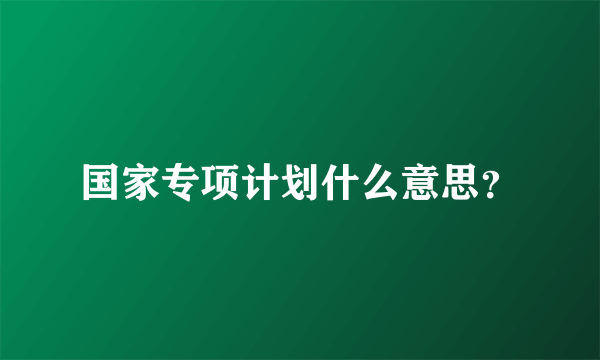 国家专项计划什么意思?